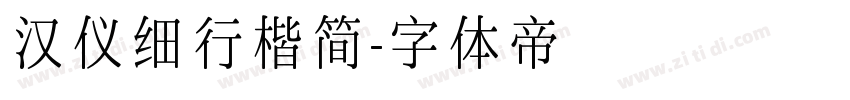 汉仪细行楷简-字体帝

www.zi ti di.com www.zi ti di.com www.zi ti di.com www.zi ti di.com